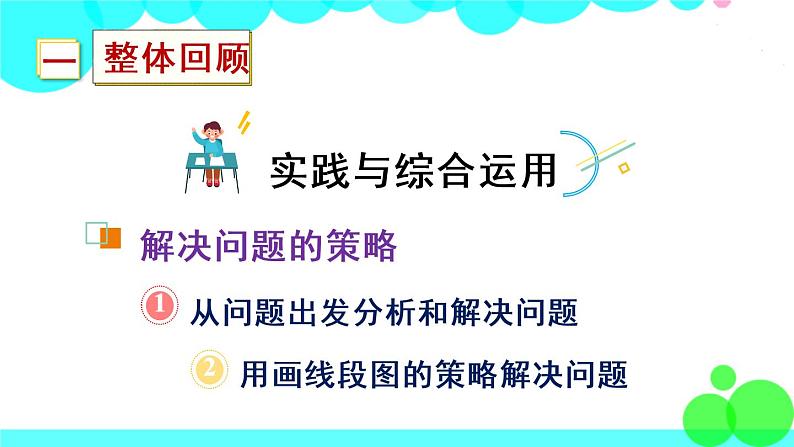 一 整体回顾

实践与综合运用

解决问题的策略

1 从问题出发分析和解决问题

2 用画线段图的策略解决问题